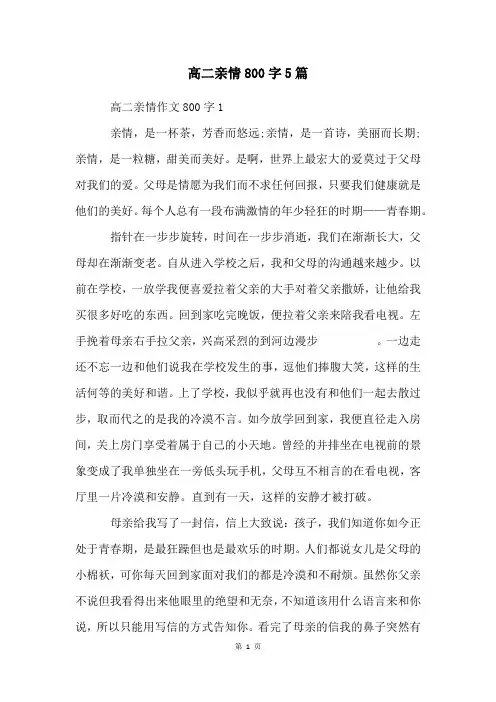 高二亲情800字5篇

高二亲情作文800字1

亲情，是一杯茶，芳香而悠远;亲情，是一首诗，美丽而长期;亲情，是一粒糖，甜美而美好。是啊，世界上最宏大的爱莫过于父母对我们的爱。父母是情愿为我们而不求任何回报，只要我们健康就是他们的美好。每个人总有一段布满激情的年少轻狂的时期——青春期。

指针在一步步旋转，时间在一步步消逝，我们在渐渐长大，父母却在渐渐变老。自从进入学校之后，我和父母的沟通越来越少。以前在学校，一放学我便喜爱拉着父亲的大手对着父亲撒娇，让他给我买很多好吃的东西。回到家吃完晚饭，便拉着父亲来陪我看电视。左手挽着母亲右手拉父亲，兴高采烈的到河边漫步 。一边走还不忘一边和他们说我在学校发生的事，逗他们捧腹大笑，这样的生活何等的美好和谐。上了学校，我似乎就再也没有和他们一起去散过步，取而代之的是我的冷漠不言。如今放学回到家，我便直径走入房间，关上房门享受着属于自己的小天地。曾经的并排坐在电视前的景象变成了我单独坐在一旁低头玩手机，父母互不相言的在看电视，客厅里一片冷漠和安静。直到有一天，这样的安静才被打破。

母亲给我写了一封信，信上大致说：孩子，我们知道你如今正处于青春期，是最狂躁但也是最欢乐的时期。人们都说女儿是父母的小棉袄，可你每天回到家面对我们的都是冷漠和不耐烦。虽然你父亲不说但我看得出来他眼里的绝望和无奈，不知道该用什么语言来和你说，所以只能用写信的方式告知你。看完了母亲的信我的鼻子突然有

第 1 页